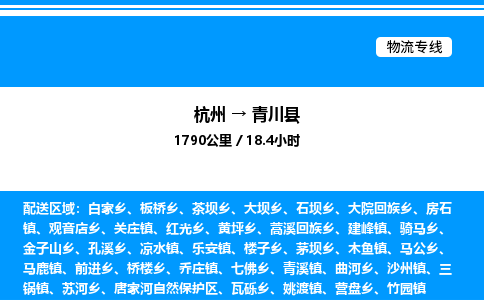 物流专线

杭州 → 青川县

1790公里 / 18.4小时

配送区域：白家乡、板桥乡、茶坝乡、大坝乡、石坝乡、大院回族乡、房石镇、观音店乡、关庄镇、红光乡、黄坪乡、蒿溪回族乡、建峰镇、骑马乡、金子山乡、孔溪乡、凉水镇、乐安镇、楼子乡、茅坝乡、木鱼镇、马公乡、马鹿镇、前进乡、桥楼乡、乔庄镇、七佛乡、青溪镇、曲河乡、沙州镇、三锅镇、苏河乡、唐家河自然保护区、瓦砾乡、姚渡镇、营盘乡、竹园镇